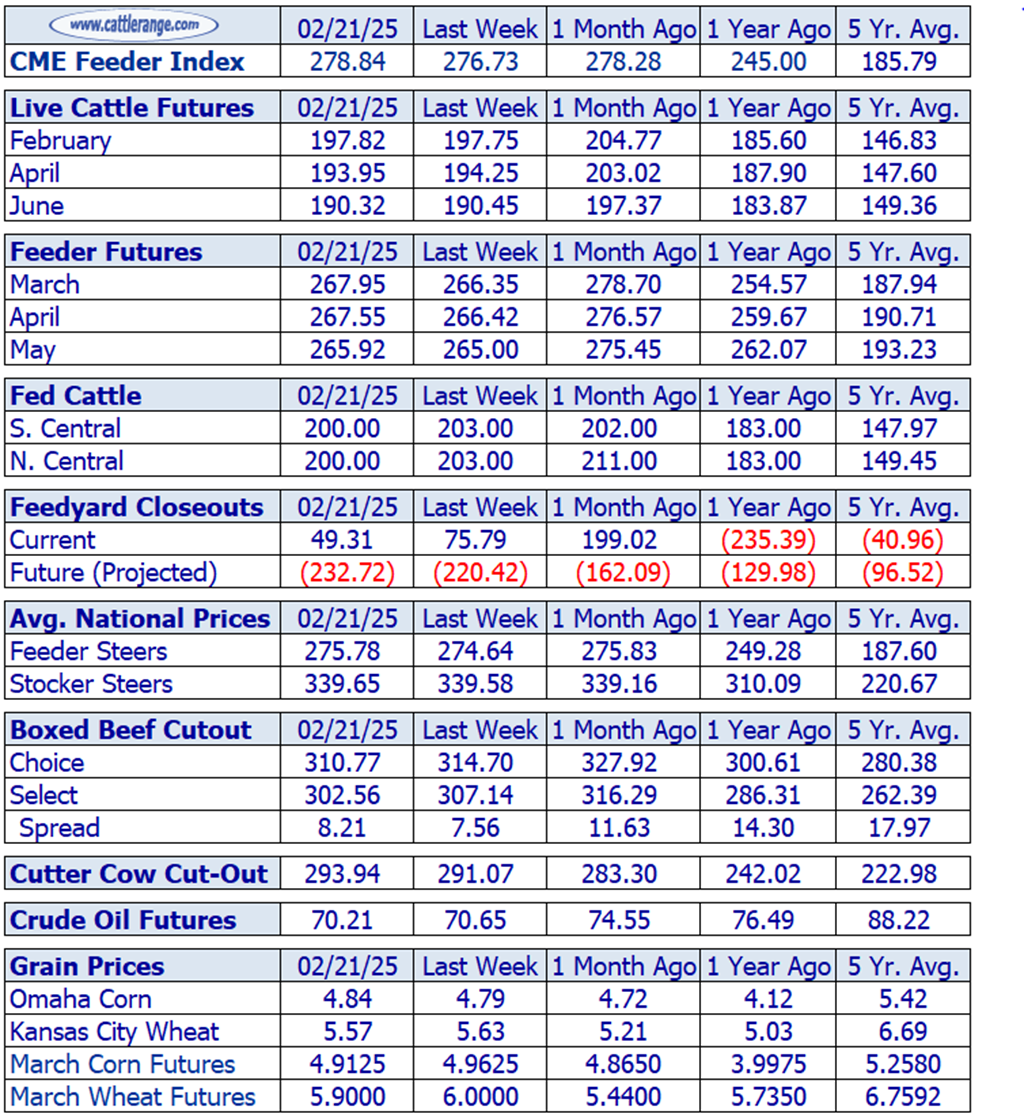 | www.cattlerange.com | 02/21/25 | Last Week | 1 Month Ago | 1 Year Ago | 5 Yr. Avg. |
|---|---|---|---|---|---|
| CME Feeder Index | 278.84 | 276.73 | 278.28 | 245.00 | 185.79 |

| Live Cattle Futures | 02/21/25 | Last Week | 1 Month Ago | 1 Year Ago | 5 Yr. Avg. |
|---|---|---|---|---|---|
| February | 197.82 | 197.75 | 204.77 | 185.60 | 146.83 |
| April | 193.95 | 194.25 | 203.02 | 187.90 | 147.60 |
| June | 190.32 | 190.45 | 197.37 | 183.87 | 149.36 |

| Feeder Futures | 02/21/25 | Last Week | 1 Month Ago | 1 Year Ago | 5 Yr. Avg. |
|---|---|---|---|---|---|
| March | 267.95 | 266.35 | 278.70 | 254.57 | 187.94 |
| April | 267.55 | 266.42 | 276.57 | 259.67 | 190.71 |
| May | 265.92 | 265.00 | 275.45 | 262.07 | 193.23 |

| Fed Cattle | 02/21/25 | Last Week | 1 Month Ago | 1 Year Ago | 5 Yr. Avg. |
|---|---|---|---|---|---|
| S. Central | 200.00 | 203.00 | 202.00 | 183.00 | 147.97 |
| N. Central | 200.00 | 203.00 | 211.00 | 183.00 | 149.45 |

| Feedyard Closeouts | 02/21/25 | Last Week | 1 Month Ago | 1 Year Ago | 5 Yr. Avg. |
|---|---|---|---|---|---|
| Current | 49.31 | 75.79 | 199.02 | (235.39) | (40.96) |
| Future (Projected) | (232.72) | (220.42) | (162.09) | (129.98) | (96.52) |

| Avg. National Prices | 02/21/25 | Last Week | 1 Month Ago | 1 Year Ago | 5 Yr. Avg. |
|---|---|---|---|---|---|
| Feeder Steers | 275.78 | 274.64 | 275.83 | 249.28 | 187.60 |
| Stocker Steers | 339.65 | 339.58 | 339.16 | 310.09 | 220.67 |

| Boxed Beef Cutout | 02/21/25 | Last Week | 1 Month Ago | 1 Year Ago | 5 Yr. Avg. |
|---|---|---|---|---|---|
| Choice | 310.77 | 314.70 | 327.92 | 300.61 | 280.38 |
| Select | 302.56 | 307.14 | 316.29 | 286.31 | 262.39 |
| Spread | 8.21 | 7.56 | 11.63 | 14.30 | 17.97 |

| Cutter Cow Cut-Out | 293.94 | 291.07 | 283.30 | 242.02 | 222.98 |
|---|---|---|---|---|---|

| Crude Oil Futures | 70.21 | 70.65 | 74.55 | 76.49 | 88.22 |
|---|---|---|---|---|---|

| Grain Prices | 02/21/25 | Last Week | 1 Month Ago | 1 Year Ago | 5 Yr. Avg. |
|---|---|---|---|---|---|
| Omaha Corn | 4.84 | 4.79 | 4.72 | 4.12 | 5.42 |
| Kansas City Wheat | 5.57 | 5.63 | 5.21 | 5.03 | 6.69 |
| March Corn Futures | 4.9125 | 4.9625 | 4.8650 | 3.9975 | 5.2580 |
| March Wheat Futures | 5.9000 | 6.0000 | 5.4400 | 5.7350 | 6.7592 |